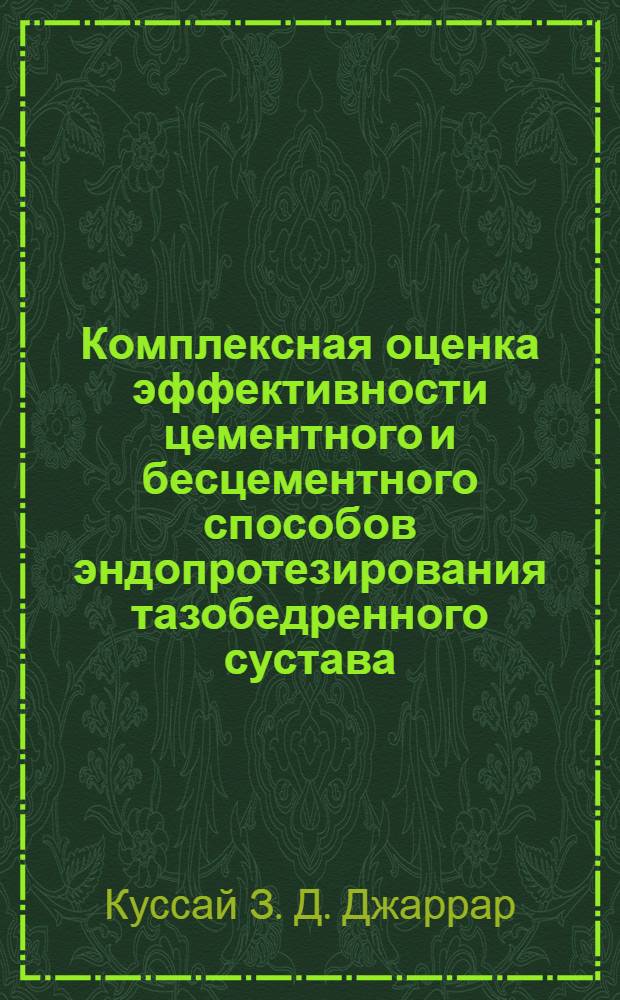 Комплексная оценка эффективности цементного и бесцементного способов эндопротезирования тазобедренного сустава

Куссай З. Д. Джаррар